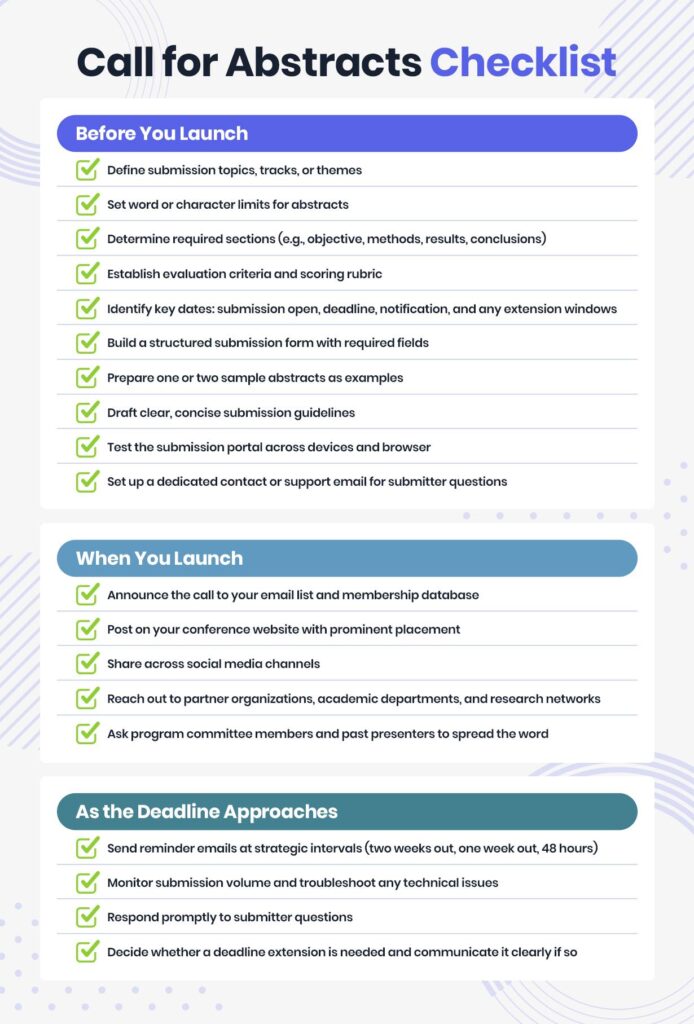 Call for Abstracts Checklist

Before You Launch

Define submission topics, tracks, or themes

Set word or character limits for abstracts

Determine required sections (e.g., objective, methods, results, conclusions)

Establish evaluation criteria and scoring rubric

Identify key dates: submission open, deadline, notification, and any extension windows

Build a structured submission form with required fields

Prepare one or two sample abstracts as examples

Draft clear, concise submission guidelines

Test the submission portal across devices and browser

Set up a dedicated contact or support email for submitter questions

When You Launch

Announce the call to your email list and membership database

Post on your conference website with prominent placement

Share across social media channels

Reach out to partner organizations, academic departments, and research networks

Ask program committee members and past presenters to spread the word

As the Deadline Approaches

Send reminder emails at strategic intervals (two weeks out, one week out, 48 hours)

Monitor submission volume and troubleshoot any technical issues

Respond promptly to submitter questions

Decide whether a deadline extension is needed and communicate it clearly if so